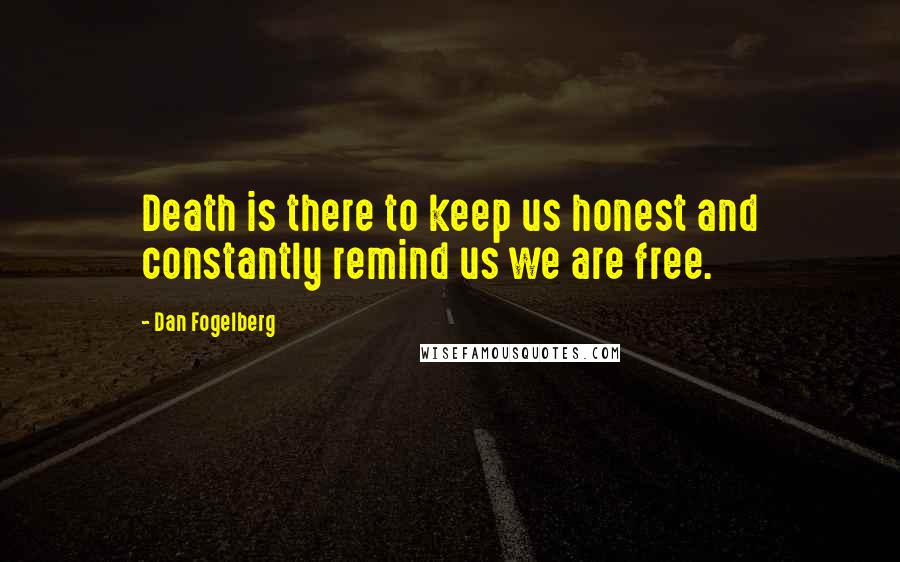 Death is there to keep us honest and constantly remind us we are free.

- Dan Fogelberg

WISEFAMOUSQUOTES.COM